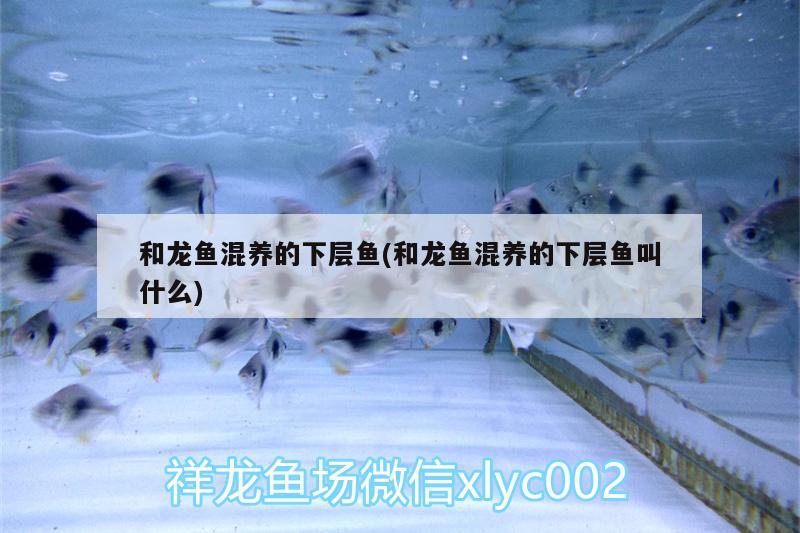 和龙鱼混养的下层鱼(和龙鱼混养的下层鱼叫什么)

祥龙鱼场微信xlyc002